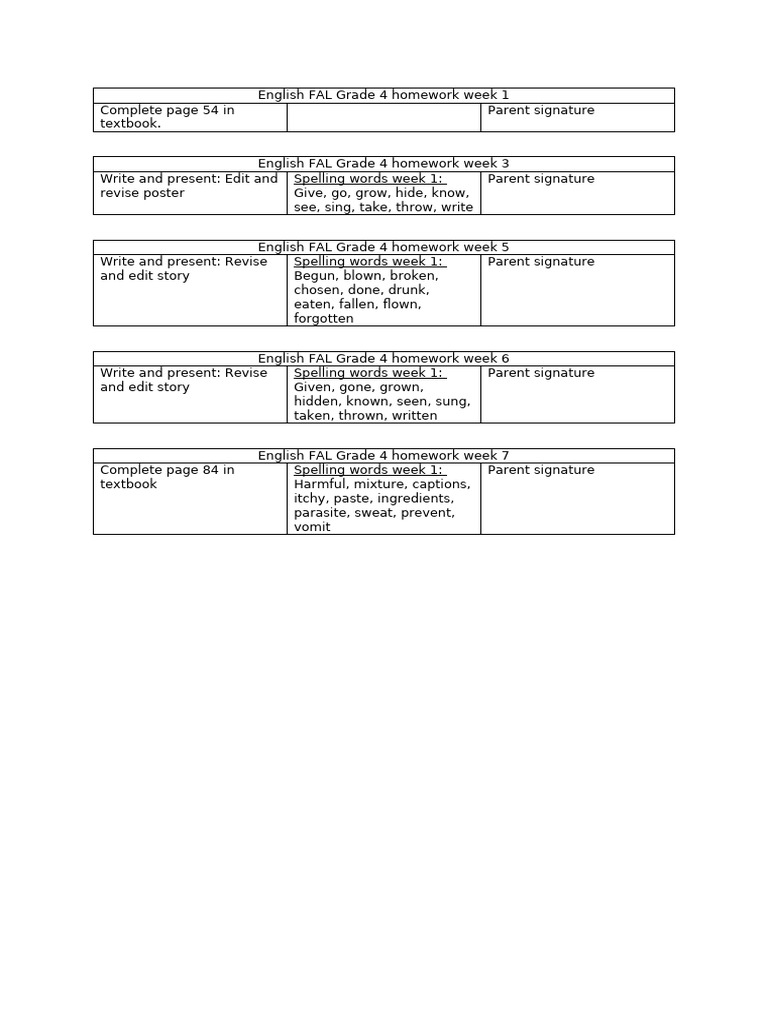 | English FAL Grade 4 homework week 1 | | |
|---|---|---|
| Complete page 54 in textbook. | | Parent signature |

| English FAL Grade 4 homework week 3 | | |
|---|---|---|
| Write and present: Edit and revise poster | Spelling words week 1: Give, go, grow, hide, know, see, sing, take, throw, write | Parent signature |

| English FAL Grade 4 homework week 5 | | |
|---|---|---|
| Write and present: Revise and edit story | Spelling words week 1: Begun, blown, broken, chosen, done, drunk, eaten, fallen, flown, forgotten | Parent signature |

| English FAL Grade 4 homework week 6 | | |
|---|---|---|
| Write and present: Revise and edit story | Spelling words week 1: Given, gone, grown, hidden, known, seen, sung, taken, thrown, written | Parent signature |

| English FAL Grade 4 homework week 7 | | |
|---|---|---|
| Complete page 84 in textbook | Spelling words week 1: Harmful, mixture, captions, itchy, paste, ingredients, parasite, sweat, prevent, vomit | Parent signature |